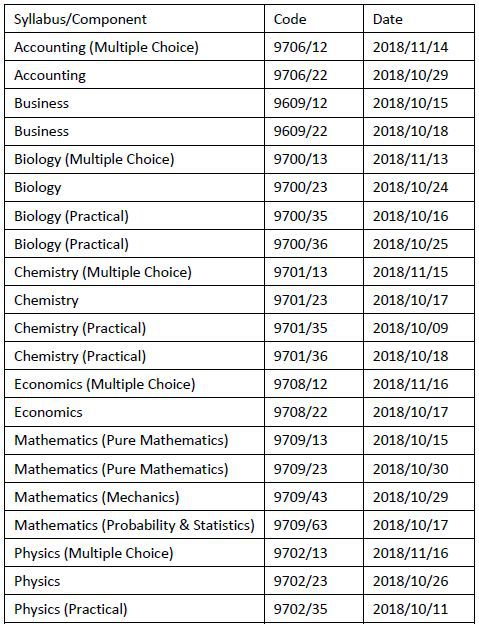 | Syllabus/Component | Code | Date |
|---|---|---|
| Accounting (Multiple Choice) | 9706/12 | 2018/11/14 |
| Accounting | 9706/22 | 2018/10/29 |
| Business | 9609/12 | 2018/10/15 |
| Business | 9609/22 | 2018/10/18 |
| Biology (Multiple Choice) | 9700/13 | 2018/11/13 |
| Biology | 9700/23 | 2018/10/24 |
| Biology (Practical) | 9700/35 | 2018/10/16 |
| Biology (Practical) | 9700/36 | 2018/10/25 |
| Chemistry (Multiple Choice) | 9701/13 | 2018/11/15 |
| Chemistry | 9701/23 | 2018/10/17 |
| Chemistry (Practical) | 9701/35 | 2018/10/09 |
| Chemistry (Practical) | 9701/36 | 2018/10/18 |
| Economics (Multiple Choice) | 9708/12 | 2018/11/16 |
| Economics | 9708/22 | 2018/10/17 |
| Mathematics (Pure Mathematics) | 9709/13 | 2018/10/15 |
| Mathematics (Pure Mathematics) | 9709/23 | 2018/10/30 |
| Mathematics (Mechanics) | 9709/43 | 2018/10/29 |
| Mathematics (Probability & Statistics) | 9709/63 | 2018/10/17 |
| Physics (Multiple Choice) | 9702/13 | 2018/11/16 |
| Physics | 9702/23 | 2018/10/26 |
| Physics (Practical) | 9702/35 | 2018/10/11 |